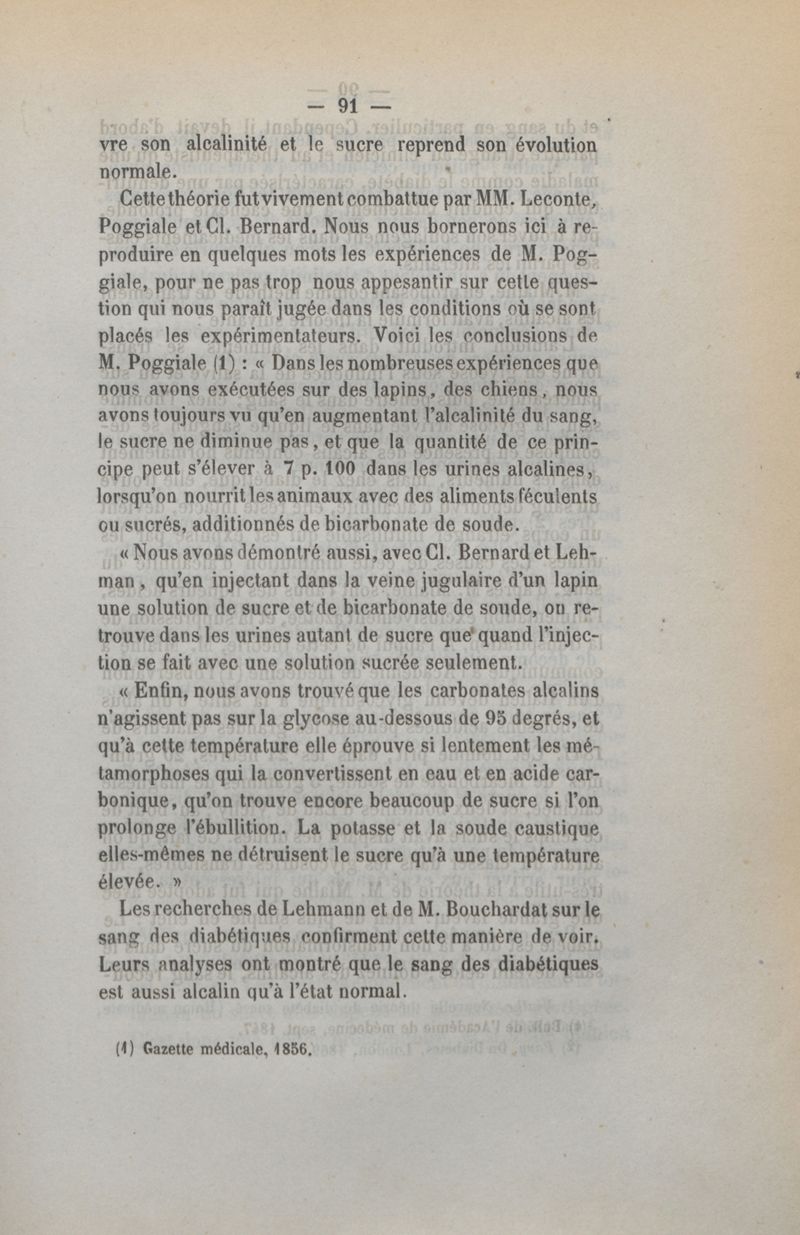 — 91 —

vre son alcalinité et le sucre reprend son évolution normale.

Cette théorie fut vivement combattue par MM. Leconte, Poggiale et Cl. Bernard. Nous nous bornerons ici à reproduire en quelques mots les expériences de M. Poggiale, pour ne pas trop nous appesantir sur cette question qui nous paraît jugée dans les conditions où se sont placés les expérimentateurs. Voici les conclusions de M. Poggiale (1) : « Dans les nombreuses expériences que nous avons exécutées sur des lapins, des chiens, nous avons toujours vu qu'en augmentant l'alcalinité du sang, le sucre ne diminue pas, et que la quantité de ce principe peut s'élever à 7 p. 100 dans les urines alcalines, lorsqu'on nourrit les animaux avec des aliments féculents ou sucrés, additionnés de bicarbonate de soude.

« Nous avons démontré aussi, avec Cl. Bernard et Lehman, qu'en injectant dans la veine jugulaire d'un lapin une solution de sucre et de bicarbonate de soude, on retrouve dans les urines autant de sucre que quand l'injection se fait avec une solution sucrée seulement.

« Enfin, nous avons trouvé que les carbonates alcalins n'agissent pas sur la glycose au-dessous de 95 degrés, et qu'à cette température elle éprouve si lentement les métamorphoses qui la convertissent en eau et en acide carbonique, qu'on trouve encore beaucoup de sucre si l'on prolonge l'ébullition. La potasse et la soude caustique elles-mêmes ne détruisent le sucre qu'à une température élevée. »

Les recherches de Lehmann et de M. Bouchardat sur le sang des diabétiques confirment cette manière de voir. Leurs analyses ont montré que le sang des diabétiques est aussi alcalin qu'à l'état normal.

(1) Gazette médicale, 1856.